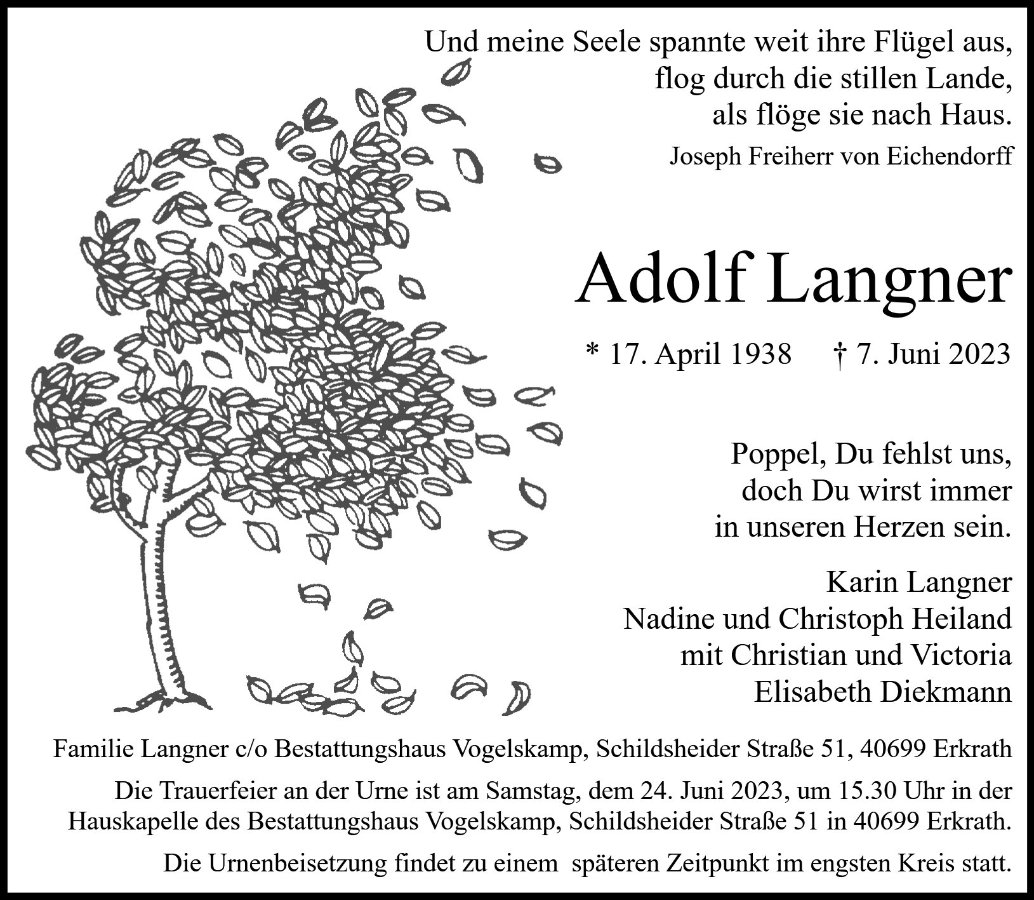 Und meine Seele spannte weit ihre Flügel aus,
flog durch die stillen Lande,
als flöge sie nach Haus.
Joseph Freiherr von Eichendorff

Adolf Langner

* 17. April 1938 † 7. Juni 2023

Poppel, Du fehlst uns,
doch Du wirst immer
in unseren Herzen sein.

Karin Langner
Nadine und Christoph Heiland
mit Christian und Victoria
Elisabeth Diekmann

Familie Langner c/o Bestattungshaus Vogelskamp, Schildsheider Straße 51, 40699 Erkrath

Die Trauerfeier an der Urne ist am Samstag, dem 24. Juni 2023, um 15.30 Uhr in der Hauskapelle des Bestattungshaus Vogelskamp, Schildsheider Straße 51 in 40699 Erkrath.

Die Urnenbeisetzung findet zu einem späteren Zeitpunkt im engsten Kreis statt.